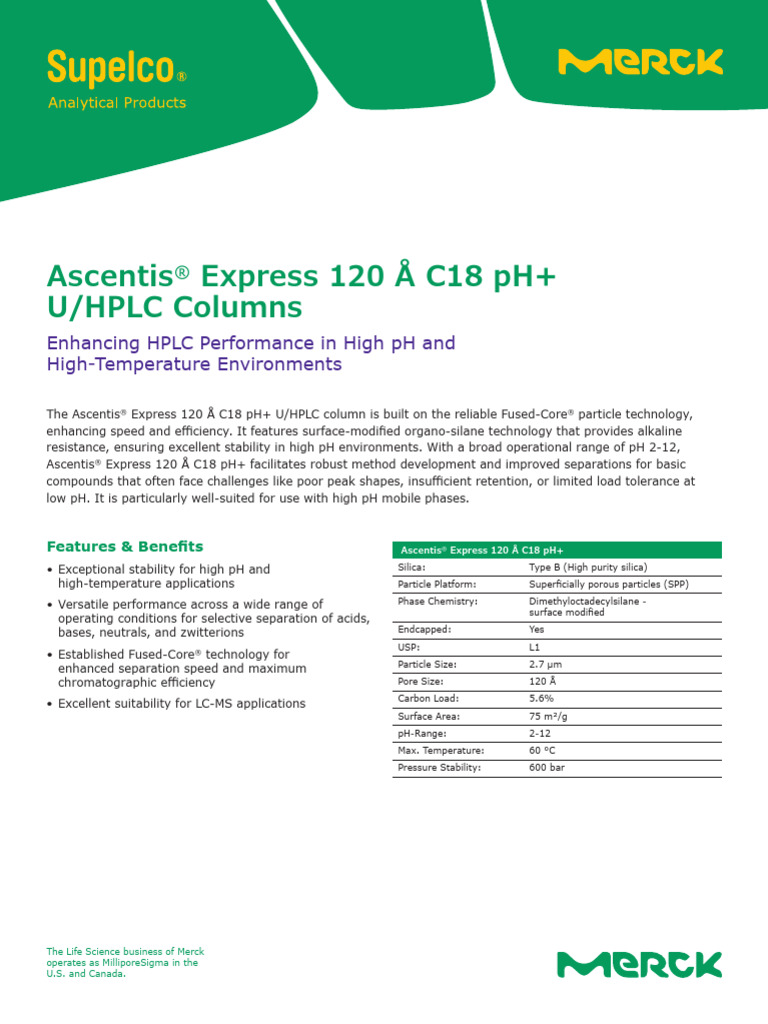 Supelco®
Analytical Products

MERCK

Ascentis® Express 120 Å C18 pH+ U/HPLC Columns

Enhancing HPLC Performance in High pH and High-Temperature Environments

The Ascentis® Express 120 Å C18 pH+ U/HPLC column is built on the reliable Fused-Core® particle technology, enhancing speed and efficiency. It features surface-modified organo-silane technology that provides alkaline resistance, ensuring excellent stability in high pH environments. With a broad operational range of pH 2-12, Ascentis® Express 120 Å C18 pH+ facilitates robust method development and improved separations for basic compounds that often face challenges like poor peak shapes, insufficient retention, or limited load tolerance at low pH. It is particularly well-suited for use with high pH mobile phases.

Features & Benefits

• Exceptional stability for high pH and high-temperature applications
• Versatile performance across a wide range of operating conditions for selective separation of acids, bases, neutrals, and zwitterions
• Established Fused-Core® technology for enhanced separation speed and maximum chromatographic efficiency
• Excellent suitability for LC-MS applications

| Ascentis® Express 120 Å C18 pH+ | |
|---|---|
| Silica: | Type B (High purity silica) |
| Particle Platform: | Superficially porous particles (SPP) |
| Phase Chemistry: | Dimethyloctadecylsilane - surface modified |
| Endcapped: | Yes |
| USP: | L1 |
| Particle Size: | 2.7 µm |
| Pore Size: | 120 Å |
| Carbon Load: | 5.6% |
| Surface Area: | 75 m²/g |
| pH-Range: | 2-12 |
| Max. Temperature: | 60 °C |
| Pressure Stability: | 600 bar |

The Life Science business of Merck operates as MilliporeSigma in the U.S. and Canada.

MERCK